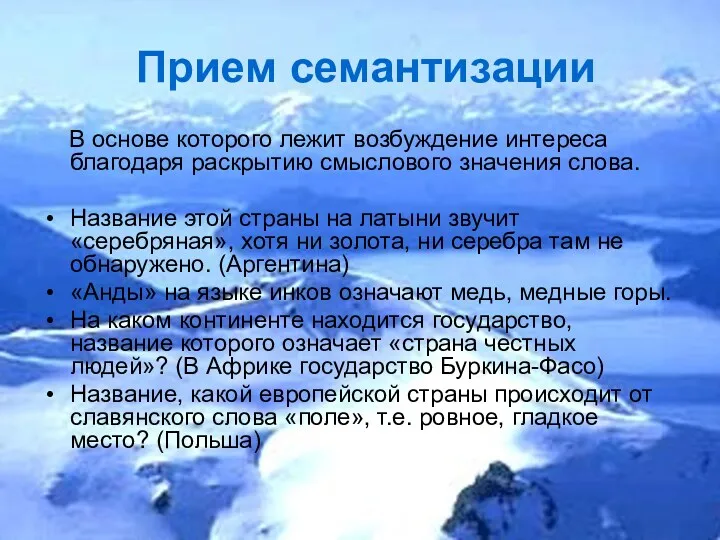 Прием семантизации

В основе которого лежит возбуждение интереса благодаря раскрытию смыслового значения слова.

• Название этой страны на латыни звучит «серебряная», хотя ни золота, ни серебра там не обнаружено. (Аргентина)
• «Анды» на языке инков означают медь, медные горы.
• На каком континенте находится государство, название которого означает «страна честных людей»? (В Африке государство Буркина-Фасо)
• Название, какой европейской страны происходит от славянского слова «поле», т.е. ровное, гладкое место? (Польша)